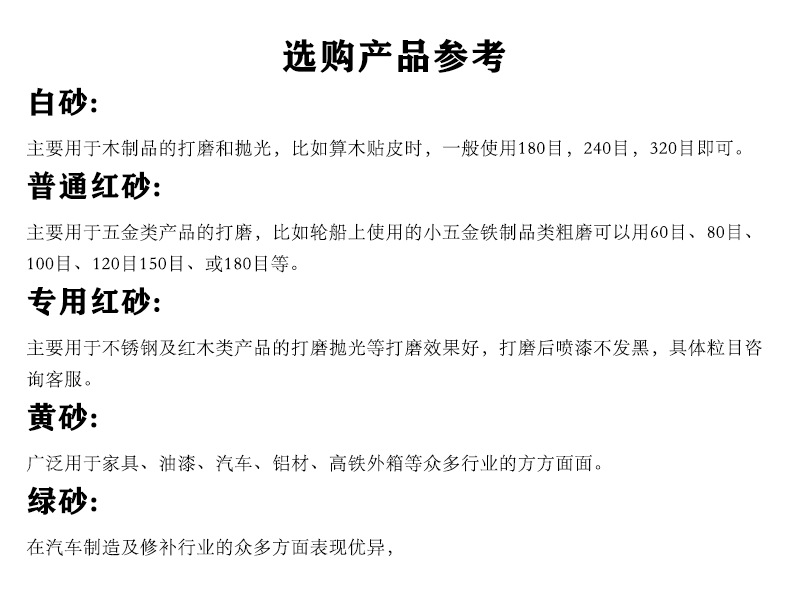 选购产品参考

白砂:

主要用于木制品的打磨和抛光，比如算木贴皮时，一般使用180目，240目，320目即可。

普通红砂:

主要用于五金类产品的打磨，比如轮船上使用的小五金铁制品类粗磨可以用60目、80目、100目、120目150目、或180目等。

专用红砂:

主要用于不锈钢及红木类产品的打磨抛光等打磨效果好，打磨后喷漆不发黑，具体粒目咨询客服。

黄砂:

广泛用于家具、油漆、汽车、铝材、高铁外箱等众多行业的方方面面。

绿砂:

在汽车制造及修补行业的众多方面表现优异，